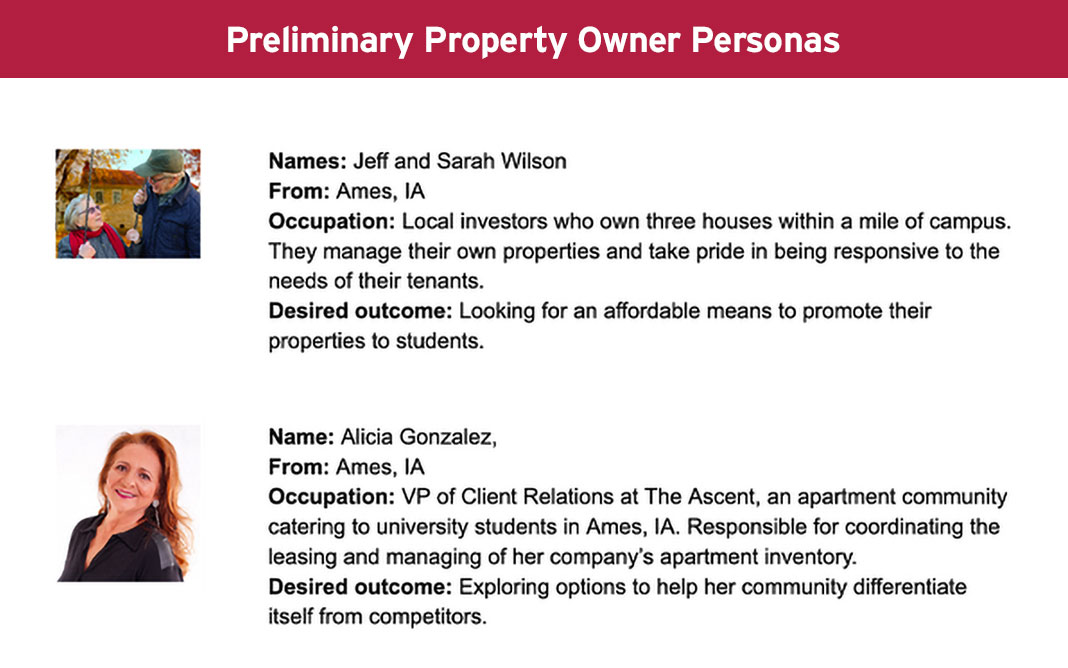 Preliminary Property Owner Personas

Names: Jeff and Sarah Wilson
From: Ames, IA
Occupation: Local investors who own three houses within a mile of campus. They manage their own properties and take pride in being responsive to the needs of their tenants.
Desired outcome: Looking for an affordable means to promote their properties to students.

Name: Alicia Gonzalez,
From: Ames, IA
Occupation: VP of Client Relations at The Ascent, an apartment community catering to university students in Ames, IA. Responsible for coordinating the leasing and managing of her company's apartment inventory.
Desired outcome: Exploring options to help her community differentiate itself from competitors.